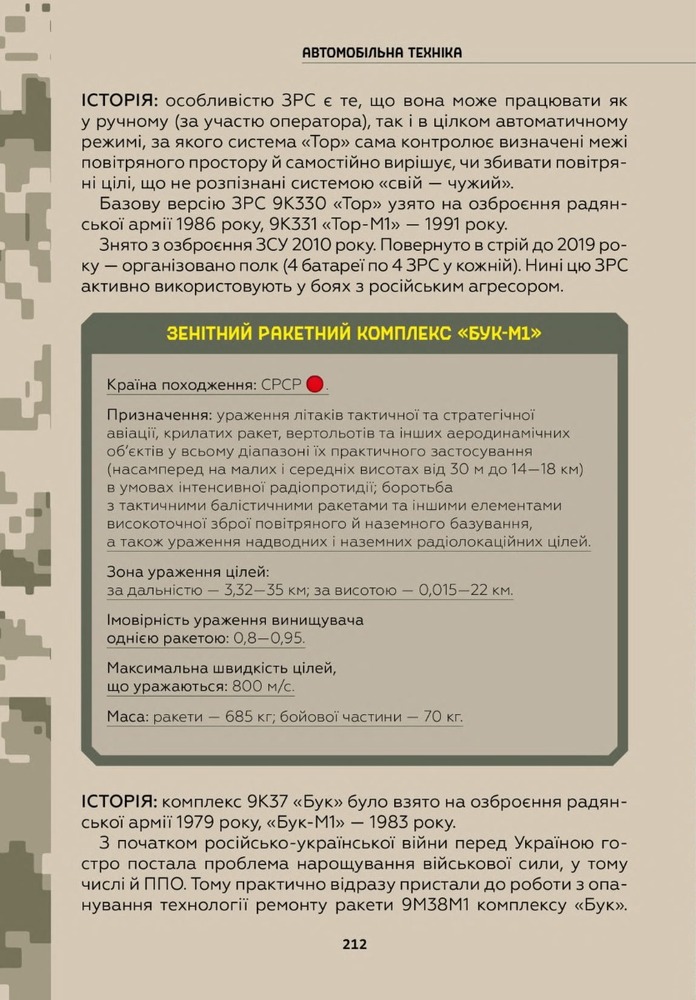 АВТОМОБІЛЬНА ТЕХНІКА

ІСТОРІЯ: особливістю ЗРС є те, що вона може працювати як у ручному (за участю оператора), так і в цілком автоматичному режимі, за якого система «Тор» сама контролює визначені межі повітряного простору й самостійно вирішує, чи збивати повітряні цілі, що не розпізнані системою «свій — чужий».

Базову версію ЗРС 9К330 «Тор» узято на озброєння радянської армії 1986 року, 9К331 «Тор-М1» — 1991 року.

Знято з озброєння ЗСУ 2010 року. Повернуто в стрій до 2019 року — організовано полк (4 батареї по 4 ЗРС у кожній). Нині цю ЗРС активно використовують у боях з російським агресором.

ЗЕНІТНИЙ РАКЕТНИЙ КОМПЛЕКС «БУК-М1»

Країна походження: СРСР.

Призначення: ураження літаків тактичної та стратегічної авіації, крилатих ракет, вертольотів та інших аеродинамічних об'єктів у всьому діапазоні їх практичного застосування (насамперед на малих і середніх висотах від 30 м до 14—18 км) в умовах інтенсивної радіопротидії; боротьба з тактичними балістичними ракетами та іншими елементами високоточної зброї повітряного й наземного базування, а також ураження надводних і наземних радіолокаційних цілей.

Зона ураження цілей:
за дальністю — 3,32—35 км; за висотою — 0,015—22 км.

Імовірність ураження винищувача однією ракетою: 0,8—0,95.

Максимальна швидкість цілей, що уражаються: 800 м/с.

Маса: ракети — 685 кг; бойової частини — 70 кг.

ІСТОРІЯ: комплекс 9К37 «Бук» було взято на озброєння радянської армії 1979 року, «Бук-М1» — 1983 року.

З початком російсько-української війни перед Україною гостро постала проблема нарощування військової сили, у тому числі й ППО. Тому практично відразу пристали до роботи з опанування технології ремонту ракети 9М38М1 комплексу «Бук».

212